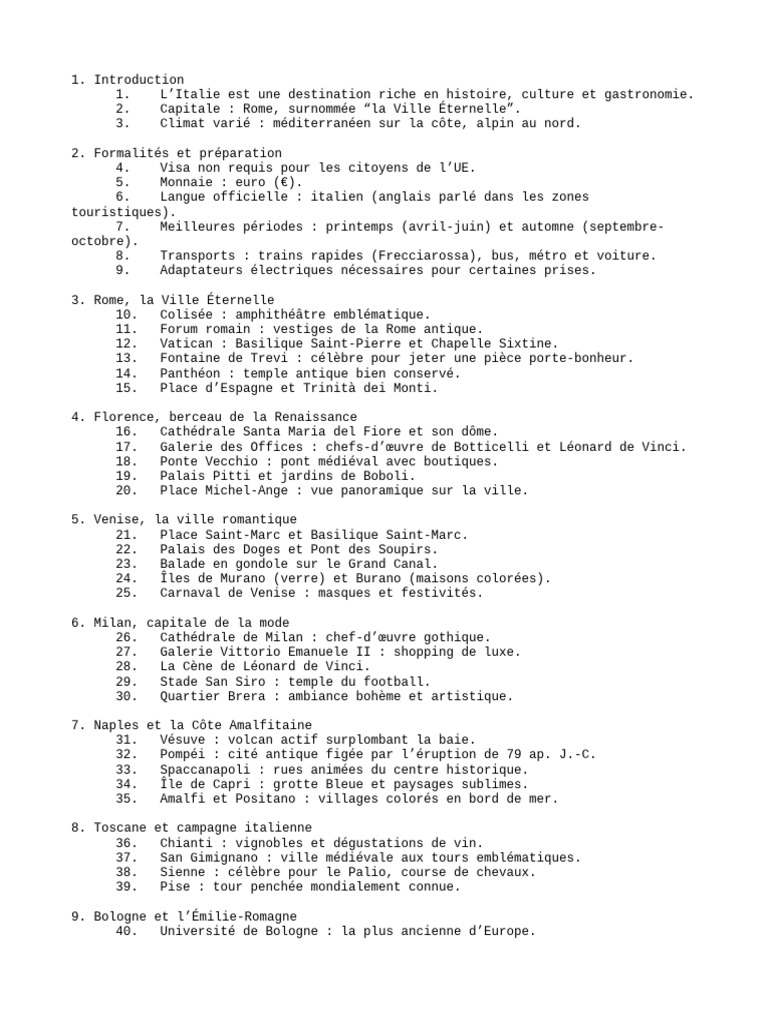 1. Introduction
1. L'Italie est une destination riche en histoire, culture et gastronomie.
2. Capitale : Rome, surnommée "la Ville Éternelle".
3. Climat varié : méditerranéen sur la côte, alpin au nord.

2. Formalités et préparation
4. Visa non requis pour les citoyens de l'UE.
5. Monnaie : euro (€).
6. Langue officielle : italien (anglais parlé dans les zones touristiques).
7. Meilleures périodes : printemps (avril-juin) et automne (septembre-octobre).
8. Transports : trains rapides (Frecciarossa), bus, métro et voiture.
9. Adaptateurs électriques nécessaires pour certaines prises.

3. Rome, la Ville Éternelle
10. Colisée : amphithéâtre emblématique.
11. Forum romain : vestiges de la Rome antique.
12. Vatican : Basilique Saint-Pierre et Chapelle Sixtine.
13. Fontaine de Trevi : célèbre pour jeter une pièce porte-bonheur.
14. Panthéon : temple antique bien conservé.
15. Place d'Espagne et Trinità dei Monti.

4. Florence, berceau de la Renaissance
16. Cathédrale Santa Maria del Fiore et son dôme.
17. Galerie des Offices : chefs-d'œuvre de Botticelli et Léonard de Vinci.
18. Ponte Vecchio : pont médiéval avec boutiques.
19. Palais Pitti et jardins de Boboli.
20. Place Michel-Ange : vue panoramique sur la ville.

5. Venise, la ville romantique
21. Place Saint-Marc et Basilique Saint-Marc.
22. Palais des Doges et Pont des Soupirs.
23. Balade en gondole sur le Grand Canal.
24. Îles de Murano (verre) et Burano (maisons colorées).
25. Carnaval de Venise : masques et festivités.

6. Milan, capitale de la mode
26. Cathédrale de Milan : chef-d'œuvre gothique.
27. Galerie Vittorio Emanuele II : shopping de luxe.
28. La Cène de Léonard de Vinci.
29. Stade San Siro : temple du football.
30. Quartier Brera : ambiance bohème et artistique.

7. Naples et la Côte Amalfitaine
31. Vésuve : volcan actif surplombant la baie.
32. Pompéi : cité antique figée par l'éruption de 79 ap. J.-C.
33. Spaccanapoli : rues animées du centre historique.
34. Île de Capri : grotte Bleue et paysages sublimes.
35. Amalfi et Positano : villages colorés en bord de mer.

8. Toscane et campagne italienne
36. Chianti : vignobles et dégustations de vin.
37. San Gimignano : ville médiévale aux tours emblématiques.
38. Sienne : célèbre pour le Palio, course de chevaux.
39. Pise : tour penchée mondialement connue.

9. Bologne et l'Émilie-Romagne
40. Université de Bologne : la plus ancienne d'Europe.